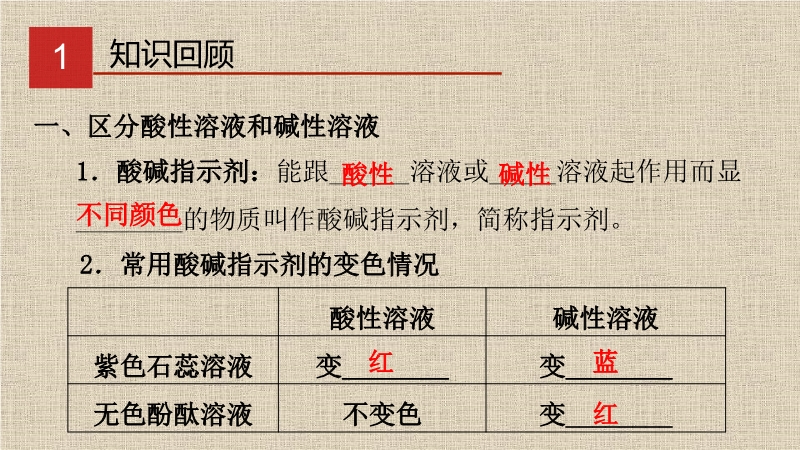 1

知识回顾

一、区分酸性溶液和碱性溶液

1．酸碱指示剂：能跟酸性溶液或碱性溶液起作用而显不同颜色的物质叫作酸碱指示剂，简称指示剂。

2．常用酸碱指示剂的变色情况

|  | 酸性溶液 | 碱性溶液 |
|---|---|---|
| 紫色石蕊溶液 | 变红 | 变蓝 |
| 无色酚酞溶液 | 不变色 | 变红 |